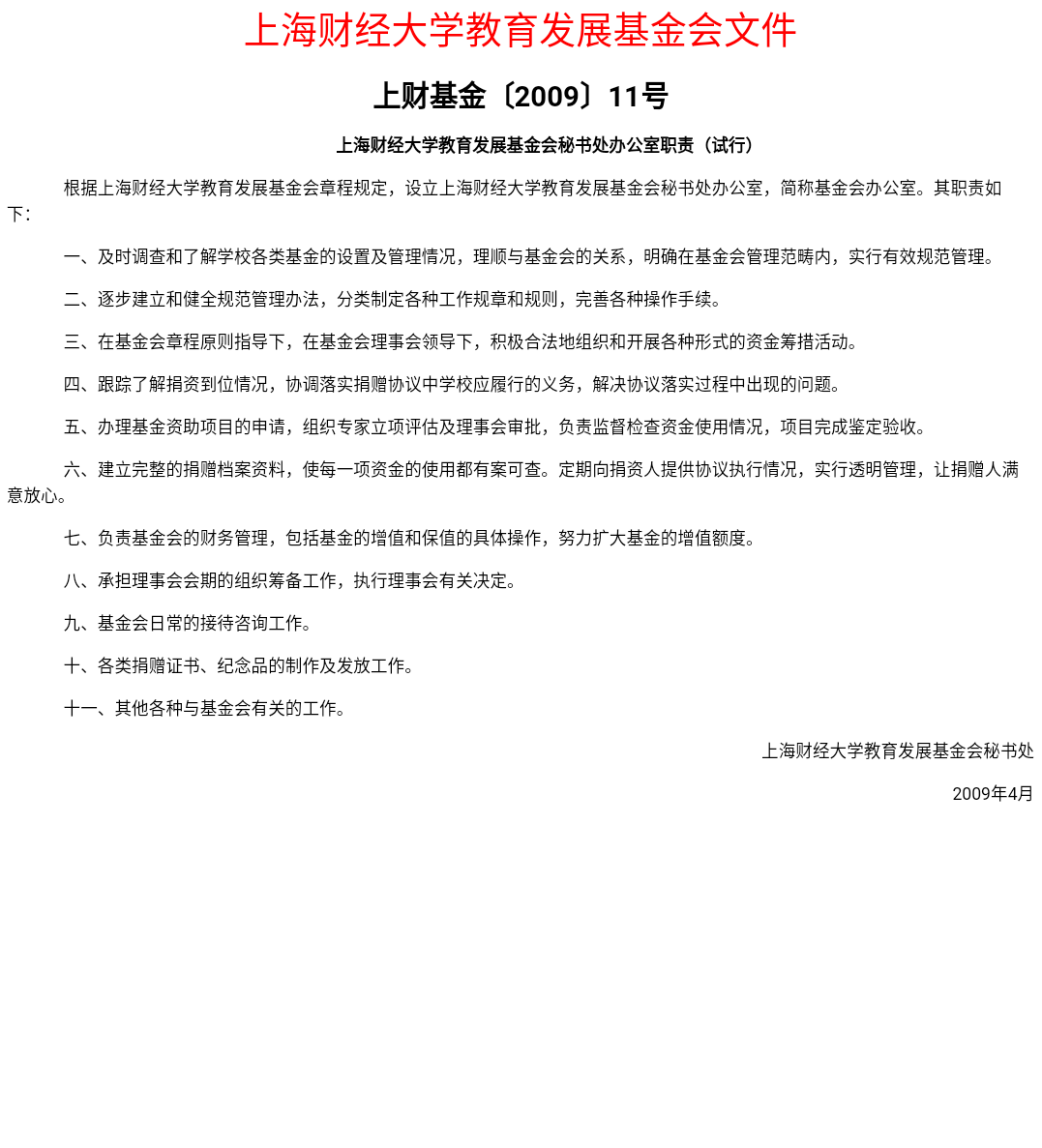 上海财经大学教育发展基金会文件

上财基金〔2009〕11号

上海财经大学教育发展基金会秘书处办公室职责（试行）

根据上海财经大学教育发展基金会章程规定，设立上海财经大学教育发展基金会秘书处办公室，简称基金会办公室。其职责如下：

一、及时调查和了解学校各类基金的设置及管理情况，理顺与基金会的关系，明确在基金会管理范畴内，实行有效规范管理。

二、逐步建立和健全规范管理办法，分类制定各种工作规章和规则，完善各种操作手续。

三、在基金会章程原则指导下，在基金会理事会领导下，积极合法地组织和开展各种形式的资金筹措活动。

四、跟踪了解捐资到位情况，协调落实捐赠协议中学校应履行的义务，解决协议落实过程中出现的问题。

五、办理基金资助项目的申请，组织专家立项评估及理事会审批，负责监督检查资金使用情况，项目完成鉴定验收。

六、建立完整的捐赠档案资料，使每一项资金的使用都有案可查。定期向捐资人提供协议执行情况，实行透明管理，让捐赠人满意放心。

七、负责基金会的财务管理，包括基金的增值和保值的具体操作，努力扩大基金的增值额度。

八、承担理事会会期的组织筹备工作，执行理事会有关决定。

九、基金会日常的接待咨询工作。

十、各类捐赠证书、纪念品的制作及发放工作。

十一、其他各种与基金会有关的工作。

上海财经大学教育发展基金会秘书处

2009年4月